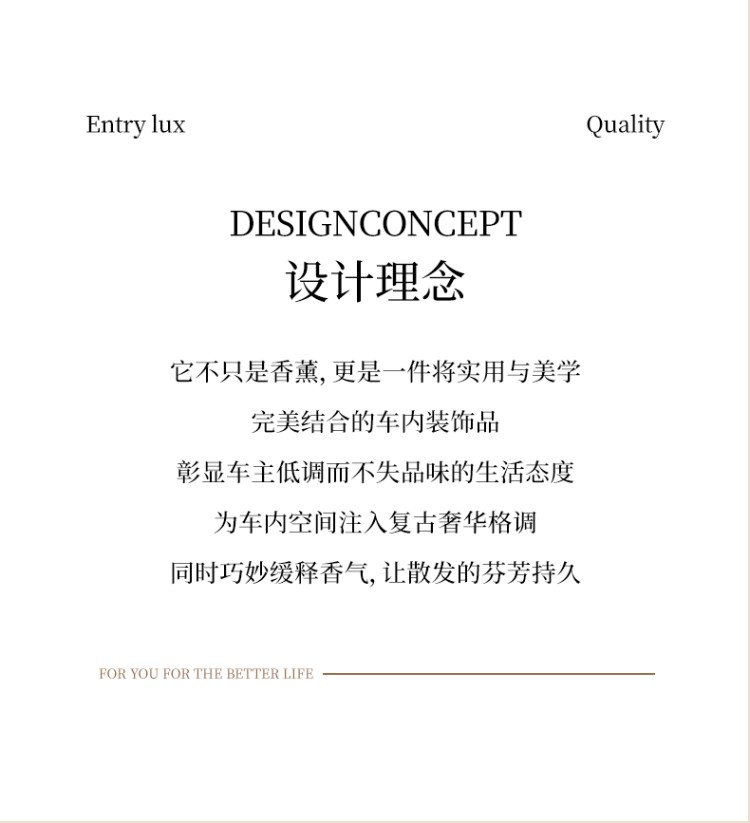 Entry lux Quality

DESIGNCONCEPT
设计理念

它不只是香薰,更是一件将实用与美学
完美结合的车内装饰品
彰显车主低调而不失品味的生活态度
为车内空间注入复古奢华格调
同时巧妙缓释香气,让散发的芬芳持久

FOR YOU FOR THE BETTER LIFE